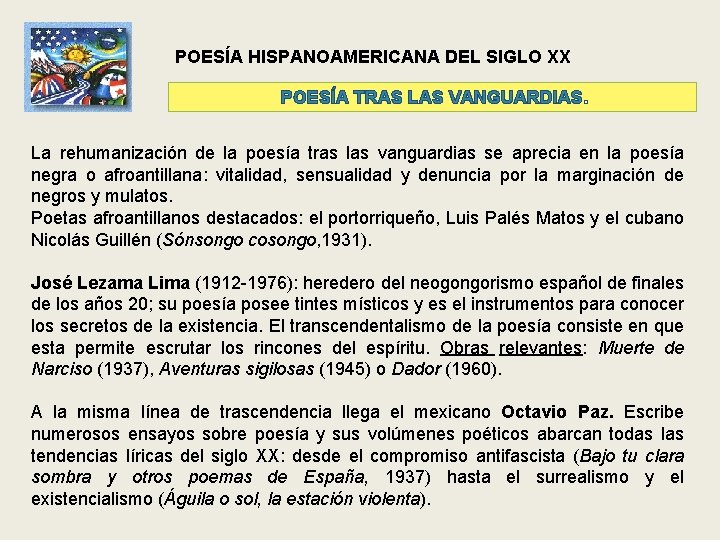 POESÍA HISPANOAMERICANA DEL SIGLO XX

POESÍA TRAS LAS VANGUARDIAS.

La rehumanización de la poesía tras las vanguardias se aprecia en la poesía negra o afroantillana: vitalidad, sensualidad y denuncia por la marginación de negros y mulatos.
Poetas afroantillanos destacados: el portorriqueño, Luis Palés Matos y el cubano Nicolás Guillén (Sónsongo cosongo,1931).

José Lezama Lima (1912-1976): heredero del neogongorismo español de finales de los años 20; su poesía posee tintes místicos y es el instrumentos para conocer los secretos de la existencia. El transcendentalismo de la poesía consiste en que esta permite escrutar los rincones del espíritu. Obras relevantes: Muerte de Narciso (1937), Aventuras sigilosas (1945) o Dador (1960).

A la misma línea de trascendencia llega el mexicano Octavio Paz. Escribe numerosos ensayos sobre poesía y sus volúmenes poéticos abarcan todas las tendencias líricas del siglo XX: desde el compromiso antifascista (Bajo tu clara sombra y otros poemas de España, 1937) hasta el surrealismo y el existencialismo (Águila o sol, la estación violenta).